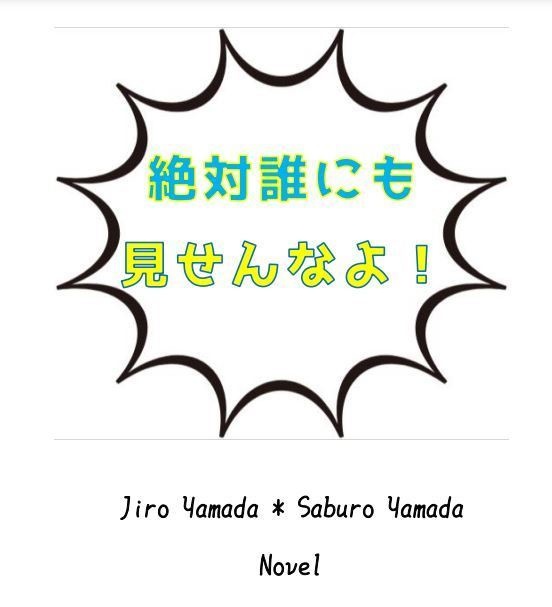 絶対誰にも
見せんなよ！

Jiro Yamada * Saburo Yamada

Novel